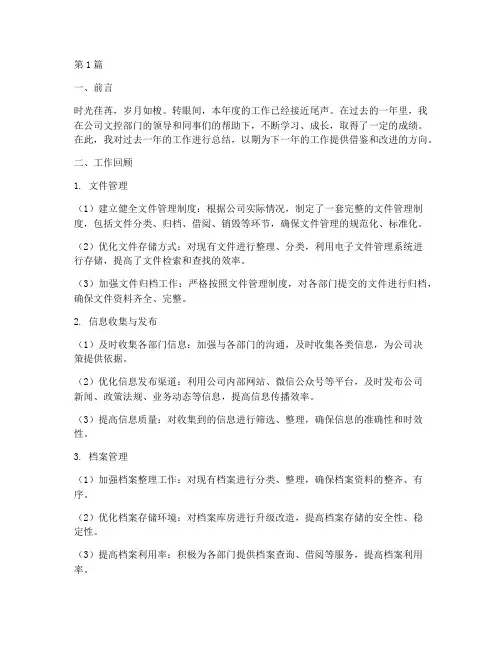 第1篇

一、前言

时光荏苒，岁月如梭。转眼间，本年度的工作已经接近尾声。在过去的一年里，我在公司文控部门的领导和同事们的帮助下，不断学习、成长，取得了一定的成绩。在此，我对过去一年的工作进行总结，以期为下一年的工作提供借鉴和改进的方向。

二、工作回顾

1. 文件管理

（1）建立健全文件管理制度：根据公司实际情况，制定了一套完整的文件管理制度，包括文件分类、归档、借阅、销毁等环节，确保文件管理的规范化、标准化。

（2）优化文件存储方式：对现有文件进行整理、分类，利用电子文件管理系统进行存储，提高了文件检索和查找的效率。

（3）加强文件归档工作：严格按照文件管理制度，对各部门提交的文件进行归档，确保文件资料齐全、完整。

2. 信息收集与发布

（1）及时收集各部门信息：加强与各部门的沟通，及时收集各类信息，为公司决策提供依据。

（2）优化信息发布渠道：利用公司内部网站、微信公众号等平台，及时发布公司新闻、政策法规、业务动态等信息，提高信息传播效率。

（3）提高信息质量：对收集到的信息进行筛选、整理，确保信息的准确性和时效性。

3. 档案管理

（1）加强档案整理工作：对现有档案进行分类、整理，确保档案资料的整齐、有序。

（2）优化档案存储环境：对档案库房进行升级改造，提高档案存储的安全性、稳定性。

（3）提高档案利用率：积极为各部门提供档案查询、借阅等服务，提高档案利用率。